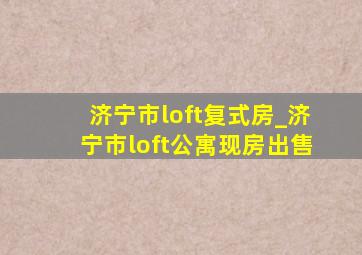 济宁市loft复式房_济宁市loft公寓现房出售